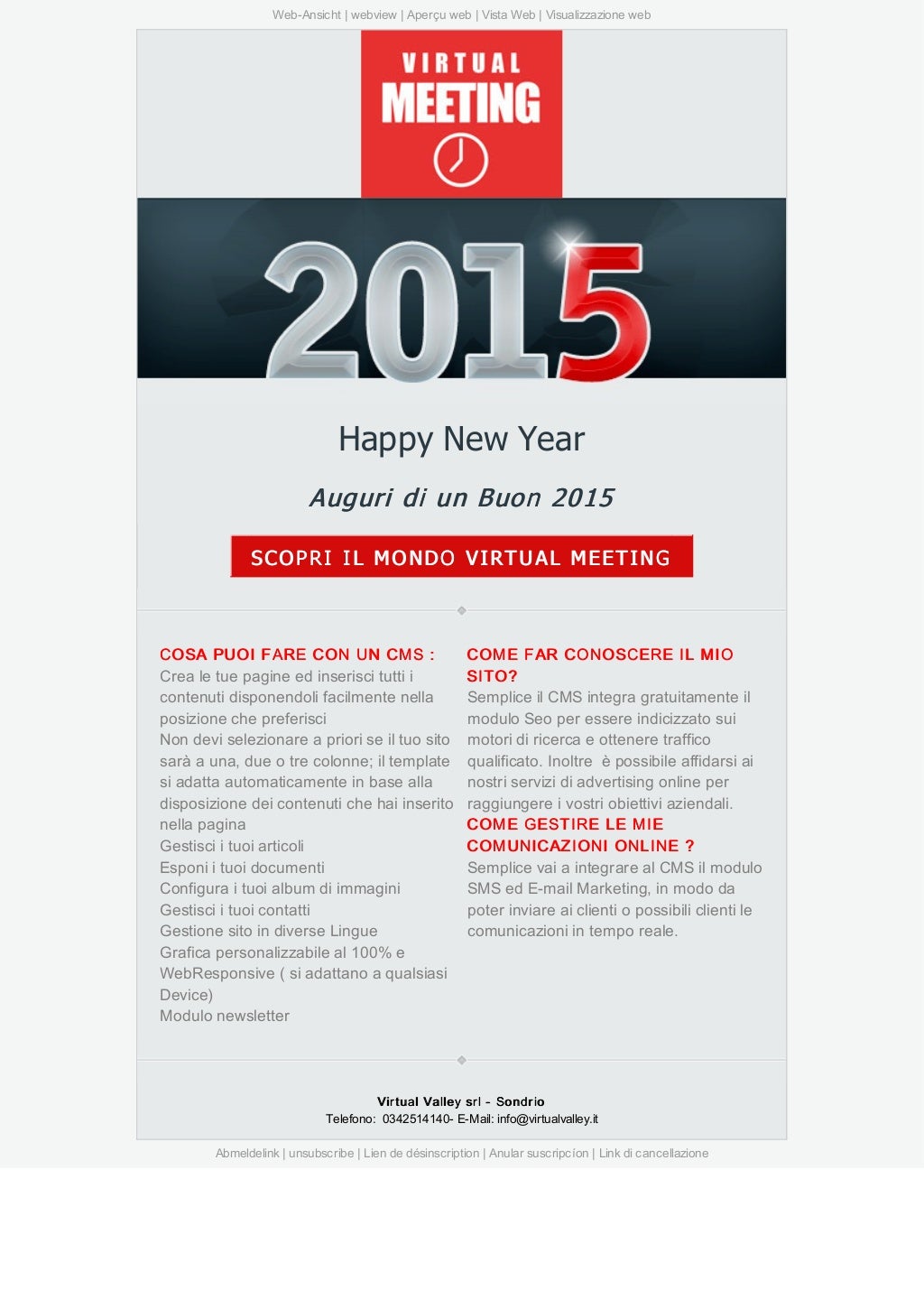 Web-Ansicht | webview | Aperçu web | Vista Web | Visualizzazione web

VIRTUAL MEETING

2015

Happy New Year

Auguri di un Buon 2015

SCOPRI IL MONDO VIRTUAL MEETING

COSA PUOI FARE CON UN CMS :
Crea le tue pagine ed inserisci tutti i contenuti disponendoli facilmente nella posizione che preferisci
Non devi selezionare a priori se il tuo sito sarà a una, due o tre colonne; il template si adatta automaticamente in base alla disposizione dei contenuti che hai inserito nella pagina
Gestisci i tuoi articoli
Esponi i tuoi documenti
Configura i tuoi album di immagini
Gestisci i tuoi contatti
Gestione sito in diverse Lingue
Grafica personalizzabile al 100% e WebResponsive ( si adattano a qualsiasi Device)
Modulo newsletter

COME FAR CONOSCERE IL MIO SITO?
Semplice il CMS integra gratuitamente il modulo Seo per essere indicizzato sui motori di ricerca e ottenere traffico qualificato. Inoltre è possibile affidarsi ai nostri servizi di advertising online per raggiungere i vostri obiettivi aziendali.
COME GESTIRE LE MIE COMUNICAZIONI ONLINE ?
Semplice vai a integrare al CMS il modulo SMS ed E-mail Marketing, in modo da poter inviare ai clienti o possibili clienti le comunicazioni in tempo reale.

Virtual Valley srl - Sondrio
Telefono: 0342514140- E-Mail: info@virtualvalley.it

Abmeldelink | unsubscribe | Lien de désinscription | Anular suscripcíon | Link di cancellazione